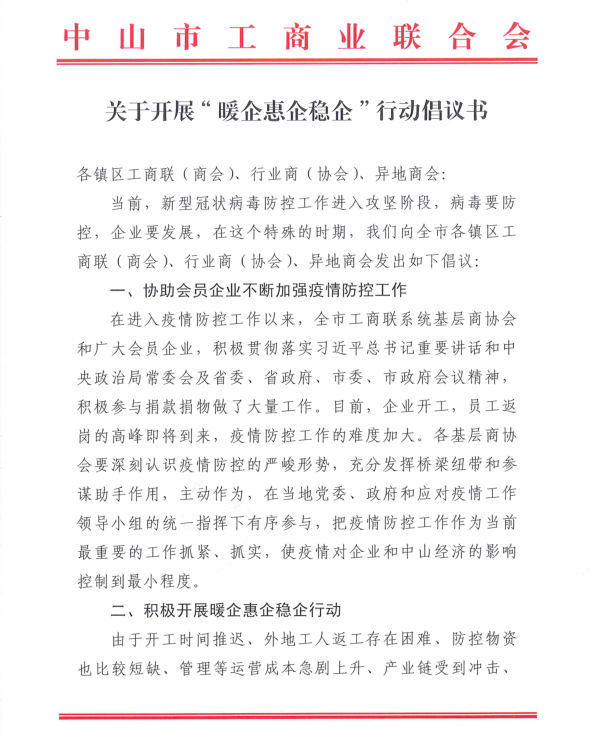 中山市工商业联合会

关于开展“暖企惠企稳企”行动倡议书

各镇区工商联（商会）、行业商（协会）、异地商会：

当前，新型冠状病毒防控工作进入攻坚阶段，病毒要防控，企业要发展，在这个特殊的时期，我们向全市各镇区工商联（商会）、行业商（协会）、异地商会发出如下倡议：

一、协助会员企业不断加强疫情防控工作

在进入疫情防控工作以来，全市工商联系统基层商协会和广大会员企业，积极贯彻落实习近平总书记重要讲话和中央政治局常委会及省委、省政府、市委、市政府会议精神，积极参与捐款捐物做了大量工作。目前，企业开工，员工返岗的高峰即将到来，疫情防控工作的难度加大。各基层商协会要深刻认识疫情防控的严峻形势，充分发挥桥梁纽带和参谋助手作用，主动作为，在当地党委、政府和应对疫情工作领导小组的统一指挥下有序参与，把疫情防控工作作为当前最重要的工作抓紧、抓实，使疫情对企业和中山经济的影响控制到最小程度。

二、积极开展暖企惠企稳企行动

由于开工时间推迟、外地工人返工存在困难、防控物资也比较短缺、管理等运营成本急剧上升、产业链受到冲击、